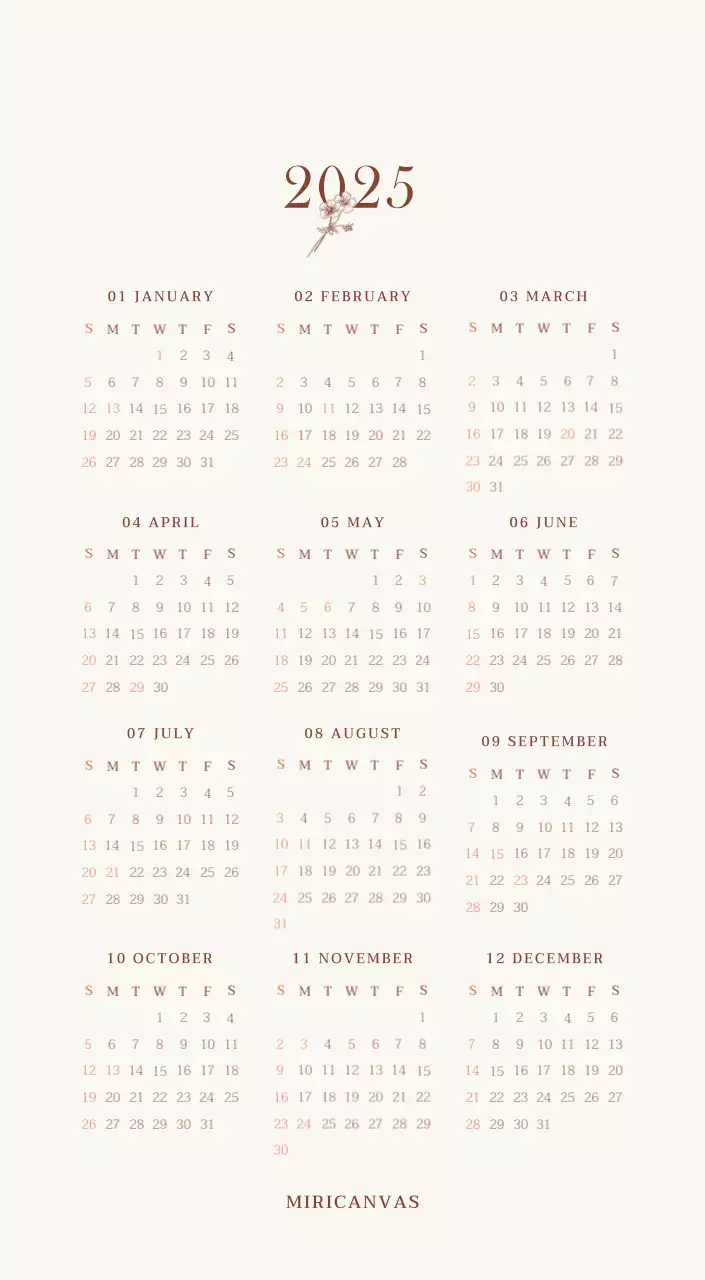 2025

01 JANUARY

| S | M | T | W | T | F | S |
|---|---|---|---|---|---|---|
| | | | 1 | 2 | 3 | 4 |
| 5 | 6 | 7 | 8 | 9 | 10 | 11 |
| 12 | 13 | 14 | 15 | 16 | 17 | 18 |
| 19 | 20 | 21 | 22 | 23 | 24 | 25 |
| 26 | 27 | 28 | 29 | 30 | 31 | |

02 FEBRUARY

| S | M | T | W | T | F | S |
|---|---|---|---|---|---|---|
| | | | | | | 1 |
| 2 | 3 | 4 | 5 | 6 | 7 | 8 |
| 9 | 10 | 11 | 12 | 13 | 14 | 15 |
| 16 | 17 | 18 | 19 | 20 | 21 | 22 |
| 23 | 24 | 25 | 26 | 27 | 28 | |

03 MARCH

| S | M | T | W | T | F | S |
|---|---|---|---|---|---|---|
| | | | | | | 1 |
| 2 | 3 | 4 | 5 | 6 | 7 | 8 |
| 9 | 10 | 11 | 12 | 13 | 14 | 15 |
| 16 | 17 | 18 | 19 | 20 | 21 | 22 |
| 23 | 24 | 25 | 26 | 27 | 28 | 29 |
| 30 | 31 | | | | | |

04 APRIL

| S | M | T | W | T | F | S |
|---|---|---|---|---|---|---|
| | | 1 | 2 | 3 | 4 | 5 |
| 6 | 7 | 8 | 9 | 10 | 11 | 12 |
| 13 | 14 | 15 | 16 | 17 | 18 | 19 |
| 20 | 21 | 22 | 23 | 24 | 25 | 26 |
| 27 | 28 | 29 | 30 | | | |

05 MAY

| S | M | T | W | T | F | S |
|---|---|---|---|---|---|---|
| | | | | 1 | 2 | 3 |
| 4 | 5 | 6 | 7 | 8 | 9 | 10 |
| 11 | 12 | 13 | 14 | 15 | 16 | 17 |
| 18 | 19 | 20 | 21 | 22 | 23 | 24 |
| 25 | 26 | 27 | 28 | 29 | 30 | 31 |

06 JUNE

| S | M | T | W | T | F | S |
|---|---|---|---|---|---|---|
| 1 | 2 | 3 | 4 | 5 | 6 | 7 |
| 8 | 9 | 10 | 11 | 12 | 13 | 14 |
| 15 | 16 | 17 | 18 | 19 | 20 | 21 |
| 22 | 23 | 24 | 25 | 26 | 27 | 28 |
| 29 | 30 | | | | | |

07 JULY

| S | M | T | W | T | F | S |
|---|---|---|---|---|---|---|
| | | 1 | 2 | 3 | 4 | 5 |
| 6 | 7 | 8 | 9 | 10 | 11 | 12 |
| 13 | 14 | 15 | 16 | 17 | 18 | 19 |
| 20 | 21 | 22 | 23 | 24 | 25 | 26 |
| 27 | 28 | 29 | 30 | 31 | | |

08 AUGUST

| S | M | T | W | T | F | S |
|---|---|---|---|---|---|---|
| | | | | | 1 | 2 |
| 3 | 4 | 5 | 6 | 7 | 8 | 9 |
| 10 | 11 | 12 | 13 | 14 | 15 | 16 |
| 17 | 18 | 19 | 20 | 21 | 22 | 23 |
| 24 | 25 | 26 | 27 | 28 | 29 | 30 |
| 31 | | | | | | |

09 SEPTEMBER

| S | M | T | W | T | F | S |
|---|---|---|---|---|---|---|
| | 1 | 2 | 3 | 4 | 5 | 6 |
| 7 | 8 | 9 | 10 | 11 | 12 | 13 |
| 14 | 15 | 16 | 17 | 18 | 19 | 20 |
| 21 | 22 | 23 | 24 | 25 | 26 | 27 |
| 28 | 29 | 30 | | | | |

10 OCTOBER

| S | M | T | W | T | F | S |
|---|---|---|---|---|---|---|
| | | | 1 | 2 | 3 | 4 |
| 5 | 6 | 7 | 8 | 9 | 10 | 11 |
| 12 | 13 | 14 | 15 | 16 | 17 | 18 |
| 19 | 20 | 21 | 22 | 23 | 24 | 25 |
| 26 | 27 | 28 | 29 | 30 | 31 | |

11 NOVEMBER

| S | M | T | W | T | F | S |
|---|---|---|---|---|---|---|
| | | | | | | 1 |
| 2 | 3 | 4 | 5 | 6 | 7 | 8 |
| 9 | 10 | 11 | 12 | 13 | 14 | 15 |
| 16 | 17 | 18 | 19 | 20 | 21 | 22 |
| 23 | 24 | 25 | 26 | 27 | 28 | 29 |
| 30 | | | | | | |

12 DECEMBER

| S | M | T | W | T | F | S |
|---|---|---|---|---|---|---|
| | 1 | 2 | 3 | 4 | 5 | 6 |
| 7 | 8 | 9 | 10 | 11 | 12 | 13 |
| 14 | 15 | 16 | 17 | 18 | 19 | 20 |
| 21 | 22 | 23 | 24 | 25 | 26 | 27 |
| 28 | 29 | 30 | 31 | | | |

MIRICANVAS